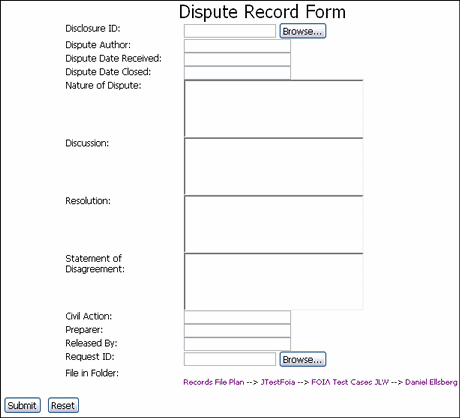 Dispute Record Form

Disclosure ID: Browse...

Dispute Author:

Dispute Date Received:

Dispute Date Closed:

Nature of Dispute:

Discussion:

Resolution:

Statement of Disagreement:

Civil Action:

Preparer:

Released By:

Request ID: Browse...

File in Folder:

Records File Plan --> JTestFoia --> FOIA Test Cases JLW --> Daniel Ellsberg

Submit Reset